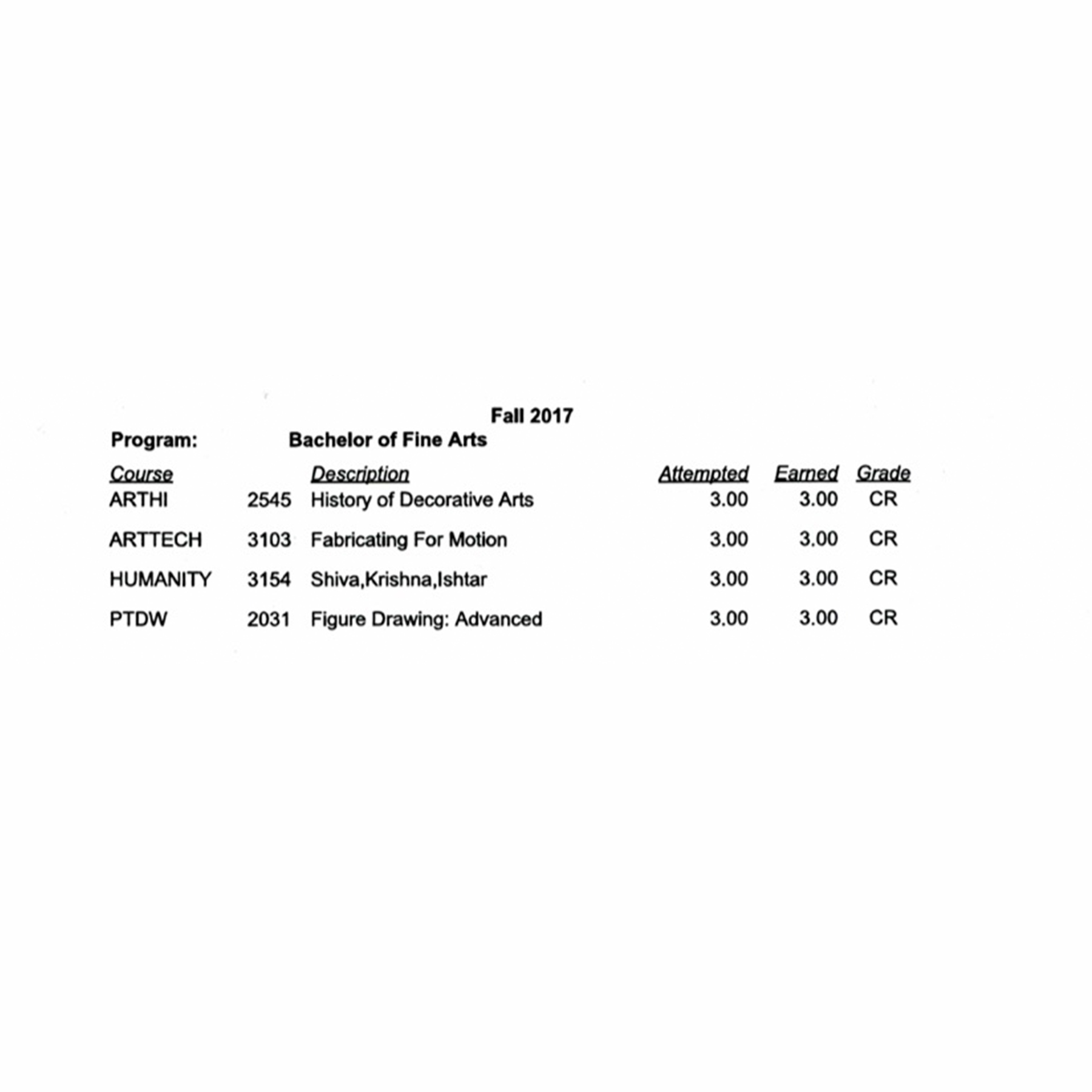 Fall 2017

Program: Bachelor of Fine Arts

| Course | | Description | Attempted | Earned | Grade |
|---|---|---|---|---|---|
| ARTHI | 2545 | History of Decorative Arts | 3.00 | 3.00 | CR |
| ARTTECH | 3103 | Fabricating For Motion | 3.00 | 3.00 | CR |
| HUMANITY | 3154 | Shiva,Krishna,Ishtar | 3.00 | 3.00 | CR |
| PTDW | 2031 | Figure Drawing: Advanced | 3.00 | 3.00 | CR |